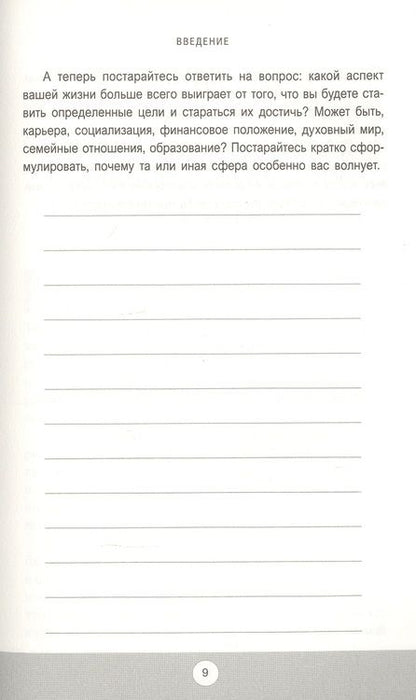 ВВЕДЕНИЕ

А теперь постарайтесь ответить на вопрос: какой аспект вашей жизни больше всего выиграет от того, что вы будете ставить определенные цели и стараться их достичь? Может быть, карьера, социализация, финансовое положение, духовный мир, семейные отношения, образование? Постарайтесь кратко сформулировать, почему та или иная сфера особенно вас волнует.

9